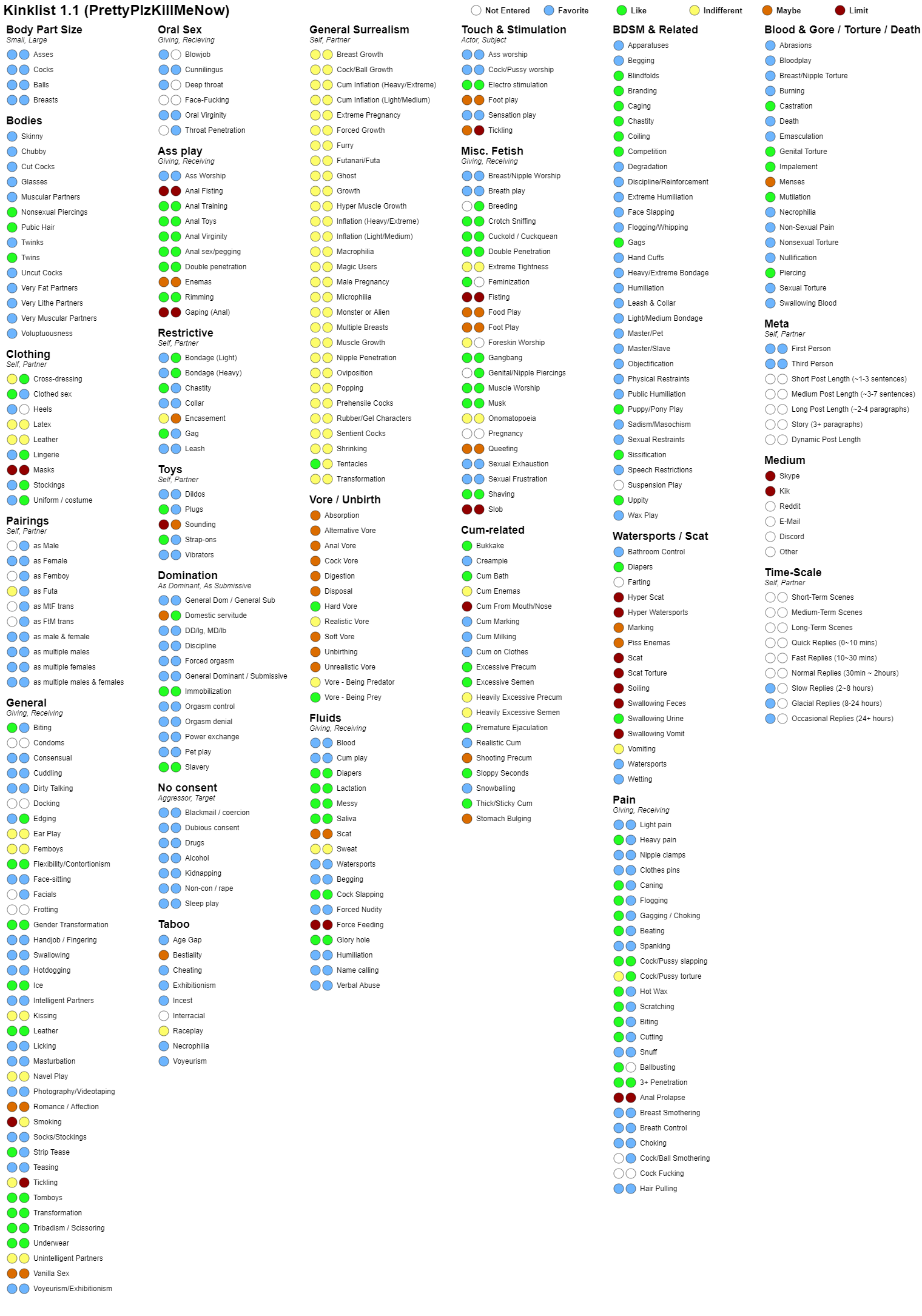 Kinklist 1.1 (PrettyPlzKillMeNow)

Not Entered Favorite Like Indifferent Maybe Limit

Body Part Size
Small, Large
Asses
Cocks
Balls
Breasts

Bodies
Skinny
Chubby
Cut Cocks
Glasses
Muscular Partners
Nonsexual Piercings
Pubic Hair
Twinks
Twins
Uncut Cocks
Very Fat Partners
Very Lithe Partners
Very Muscular Partners
Voluptuousness

Clothing
Self, Partner
Cross-dressing
Clothed sex
Heels
Latex
Leather
Lingerie
Masks
Stockings
Uniform / costume

Pairings
Self, Partner
as Male
as Female
as Femboy
as Futa
as MtF trans
as FtM trans
as male & female
as multiple males
as multiple females
as multiple males & females

General
Giving, Receiving
Biting
Condoms
Consensual
Cuddling
Dirty Talking
Docking
Edging
Ear Play
Femboys
Flexibility/Contortionism
Face-sitting
Facials
Frotting
Gender Transformation
Handjob / Fingering
Swallowing
Hotdogging
Ice
Intelligent Partners
Kissing
Leather
Licking
Masturbation
Navel Play
Photography/Videotaping
Romance / Affection
Smoking
Socks/Stockings
Strip Tease
Teasing
Tickling
Tomboys
Transformation
Tribadism / Scissoring
Underwear
Unintelligent Partners
Vanilla Sex
Voyeurism/Exhibitionism

Oral Sex
Giving, Recieving
Blowjob
Cunnilingus
Deep throat
Face-Fucking
Oral Virginity
Throat Penetration

Ass play
Giving, Receiving
Ass Worship
Anal Fisting
Anal Training
Anal Toys
Anal Virginity
Anal sex/pegging
Double penetration
Enemas
Rimming
Gaping (Anal)

Restrictive
Self, Partner
Bondage (Light)
Bondage (Heavy)
Chastity
Collar
Encasement
Gag
Leash

Toys
Self, Partner
Dildos
Plugs
Sounding
Strap-ons
Vibrators

Domination
As Dominant, As Submissive
General Dom / General Sub
Domestic servitude
DD/lg, MD/lb
Discipline
Forced orgasm
General Dominant / Submissive
Immobilization
Orgasm control
Orgasm denial
Power exchange
Pet play
Slavery

No consent
Aggressor, Target
Blackmail / coercion
Dubious consent
Drugs
Alcohol
Kidnapping
Non-con / rape
Sleep play

Taboo
Age Gap
Bestiality
Cheating
Exhibitionism
Incest
Interracial
Raceplay
Necrophilia
Voyeurism

General Surrealism
Self, Partner
Breast Growth
Cock/Ball Growth
Cum Inflation (Heavy/Extreme)
Cum Inflation (Light/Medium)
Extreme Pregnancy
Forced Growth
Furry
Futanari/Futa
Ghost
Growth
Hyper Muscle Growth
Inflation (Heavy/Extreme)
Inflation (Light/Medium)
Macrophilia
Magic Users
Male Pregnancy
Microphilia
Monster or Alien
Multiple Breasts
Muscle Growth
Nipple Penetration
Oviposition
Popping
Prehensile Cocks
Rubber/Gel Characters
Sentient Cocks
Shrinking
Tentacles
Transformation

Vore / Unbirth
Absorption
Alternative Vore
Anal Vore
Cock Vore
Digestion
Disposal
Hard Vore
Realistic Vore
Soft Vore
Unbirthing
Unrealistic Vore
Vore - Being Predator
Vore - Being Prey

Fluids
Giving, Receiving
Blood
Cum play
Diapers
Lactation
Messy
Saliva
Scat
Sweat
Watersports
Begging
Cock Slapping
Forced Nudity
Force Feeding
Glory hole
Humiliation
Name calling
Verbal Abuse

Touch & Stimulation
Actor, Subject
Ass worship
Cock/Pussy worship
Electro stimulation
Foot play
Sensation play
Tickling

Misc. Fetish
Giving, Receiving
Breast/Nipple Worship
Breath play
Breeding
Crotch Sniffing
Cuckold / Cuckquean
Double Penetration
Extreme Tightness
Feminization
Fisting
Food Play
Foot Play
Foreskin Worship
Gangbang
Genital/Nipple Piercings
Muscle Worship
Musk
Onomatopoeia
Pregnancy
Queefing
Sexual Exhaustion
Sexual Frustration
Shaving
Slob

Cum-related
Bukkake
Creampie
Cum Bath
Cum Enemas
Cum From Mouth/Nose
Cum Marking
Cum Milking
Cum on Clothes
Excessive Precum
Excessive Semen
Heavily Excessive Precum
Heavily Excessive Semen
Premature Ejaculation
Realistic Cum
Shooting Precum
Sloppy Seconds
Snowballing
Thick/Sticky Cum
Stomach Bulging

BDSM & Related
Apparatuses
Begging
Blindfolds
Branding
Caging
Chastity
Coiling
Competition
Degradation
Discipline/Reinforcement
Extreme Humiliation
Face Slapping
Flogging/Whipping
Gags
Hand Cuffs
Heavy/Extreme Bondage
Humiliation
Leash & Collar
Light/Medium Bondage
Master/Pet
Master/Slave
Objectification
Physical Restraints
Public Humiliation
Puppy/Pony Play
Sadism/Masochism
Sexual Restraints
Sissification
Speech Restrictions
Suspension Play
Uppity
Wax Play

Watersports / Scat
Bathroom Control
Diapers
Farting
Hyper Scat
Hyper Watersports
Marking
Piss Enemas
Scat
Scat Torture
Soiling
Swallowing Feces
Swallowing Urine
Swallowing Vomit
Vomiting
Watersports
Wetting

Pain
Giving, Receiving
Light pain
Heavy pain
Nipple clamps
Clothes pins
Caning
Flogging
Gagging / Choking
Beating
Spanking
Cock/Pussy slapping
Cock/Pussy torture
Hot Wax
Scratching
Biting
Cutting
Snuff
Ballbusting
3+ Penetration
Anal Prolapse
Breast Smothering
Breath Control
Choking
Cock/Ball Smothering
Cock Fucking
Hair Pulling

Blood & Gore / Torture / Death
Abrasions
Bloodplay
Breast/Nipple Torture
Burning
Castration
Death
Emasculation
Genital Torture
Impalement
Menses
Mutilation
Necrophilia
Non-Sexual Pain
Nonsexual Torture
Nullification
Piercing
Sexual Torture
Swallowing Blood

Meta
Self, Partner
First Person
Third Person
Short Post Length (~1-3 sentences)
Medium Post Length (~3-7 sentences)
Long Post Length (~2-4 paragraphs)
Story (3+ paragraphs)
Dynamic Post Length

Medium
Skype
Kik
Reddit
E-Mail
Discord
Other

Time-Scale
Self, Partner
Short-Term Scenes
Medium-Term Scenes
Long-Term Scenes
Quick Replies (0~10 mins)
Fast Replies (10~30 mins)
Normal Replies (30min ~ 2hours)
Slow Replies (2~8 hours)
Glacial Replies (8-24 hours)
Occasional Replies (24+ hours)